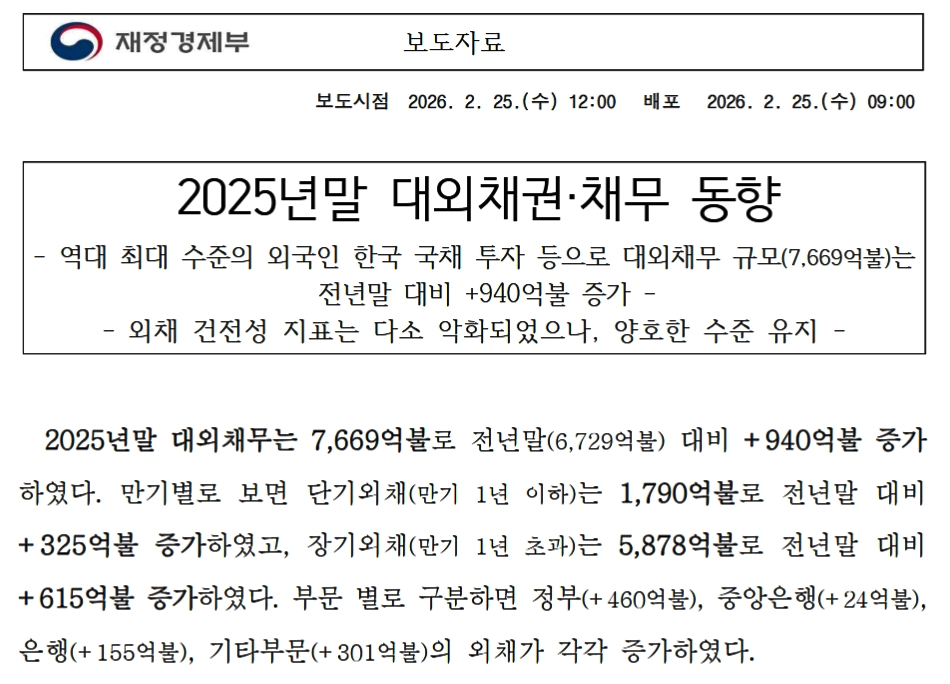 재정경제부 보도자료

보도시점 2026. 2. 25.(수) 12:00 배포 2026. 2. 25.(수) 09:00

2025년말 대외채권·채무 동향

- 역대 최대 수준의 외국인 한국 국채 투자 등으로 대외채무 규모(7,669억불)는 전년말 대비 +940억불 증가 -

- 외채 건전성 지표는 다소 악화되었으나, 양호한 수준 유지 -

2025년말 대외채무는 7,669억불로 전년말(6,729억불) 대비 +940억불 증가하였다. 만기별로 보면 단기외채(만기 1년 이하)는 1,790억불로 전년말 대비 +325억불 증가하였고, 장기외채(만기 1년 초과)는 5,878억불로 전년말 대비 +615억불 증가하였다. 부문 별로 구분하면 정부(+460억불), 중앙은행(+24억불), 은행(+155억불), 기타부문(+301억불)의 외채가 각각 증가하였다.